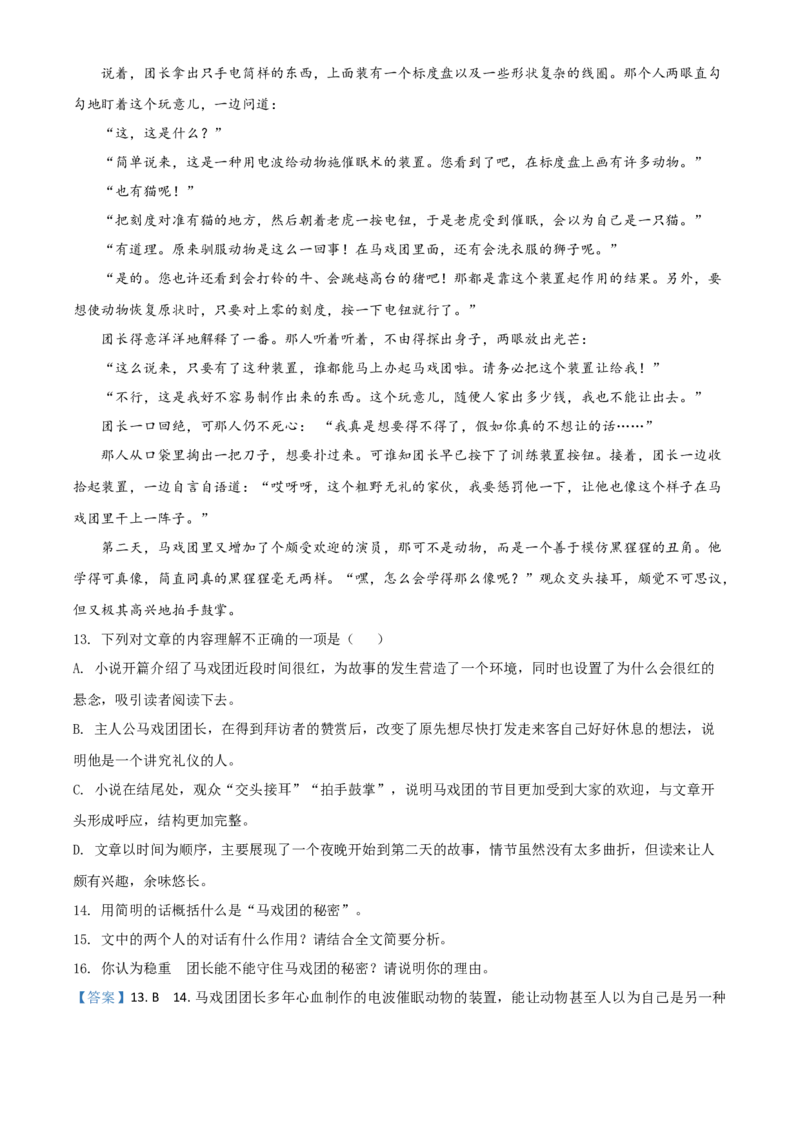 说着，团长拿出只手电筒样的东西，上面装有一个标度盘以及一些形状复杂的线圈。那个人两眼直勾勾地盯着这个玩意儿，一边问道：

“这，这是什么？”

“简单说来，这是一种用电波给动物施催眠术的装置。您看到了吧，在标度盘上画有许多动物。”

“也有猫呢！”

“把刻度对准有猫的地方，然后朝着老虎一按电钮，于是老虎受到催眠，会以为自己是一只猫。”

“有道理。原来驯服动物是这么一回事！在马戏团里面，还有会洗衣服的狮子呢。”

“是的。您也许还看到会打铃的牛、会跳越高台的猪吧！那都是靠这个装置起作用的结果。另外，要想使动物恢复原状时，只要对上零的刻度，按一下电钮就行了。”

团长得意洋洋地解释了一番。那人听着听着，不由得探出身子，两眼放出光芒：

“这么说来，只要有了这种装置，谁都能马上办起马戏团啦。请务必把这个装置让给我！”

“不行，这是我好不容易制作出来的东西。这个玩意儿，随便人家出多少钱，我也不能让出去。”

团长一口回绝，可那人仍不死心：“我真是想要得不得了，假如你真的不想让的话……”

那人从口袋里掏出一把刀子，想要扑过来。可谁知团长早已按下了训练装置按钮。接着，团长一边收拾起装置，一边自言自语道：“哎呀呀，这个粗野无礼的家伙，我要惩罚他一下，让他也像这个样子在马戏团里干上一阵子。”

第二天，马戏团里又增加了个颇受欢迎的演员，那可不是动物，而是一个善于模仿黑猩猩的丑角。他学得可真像，简直同真的黑猩猩毫无两样。“嘿，怎么会学得那么像呢？”观众交头接耳，颇觉不可思议，但又极其高兴地拍手鼓掌。

13. 下列对文章的内容理解不正确的一项是（　　）

A. 小说开篇介绍了马戏团近段时间很红，为故事的发生营造了一个环境，同时也设置了为什么会很红的悬念，吸引读者阅读下去。

B. 主人公马戏团团长，在得到拜访者的赞赏后，改变了原先想尽快打发走来客自己好好休息的想法，说明他是一个讲究礼仪的人。

C. 小说在结尾处，观众“交头接耳”“拍手鼓掌”，说明马戏团的节目更加受到大家的欢迎，与文章开头形成呼应，结构更加完整。

D. 文章以时间为顺序，主要展现了一个夜晚开始到第二天的故事，情节虽然没有太多曲折，但读来让人颇有兴趣，余味悠长。

14. 用简明的话概括什么是“马戏团的秘密”。

15. 文中的两个人的对话有什么作用？请结合全文简要分析。

16. 你认为稳重　团长能不能守住马戏团的秘密？请说明你的理由。

【答案】13. B　14. 马戏团团长多年心血制作的电波催眠动物的装置，能让动物甚至人以为自己是另一种